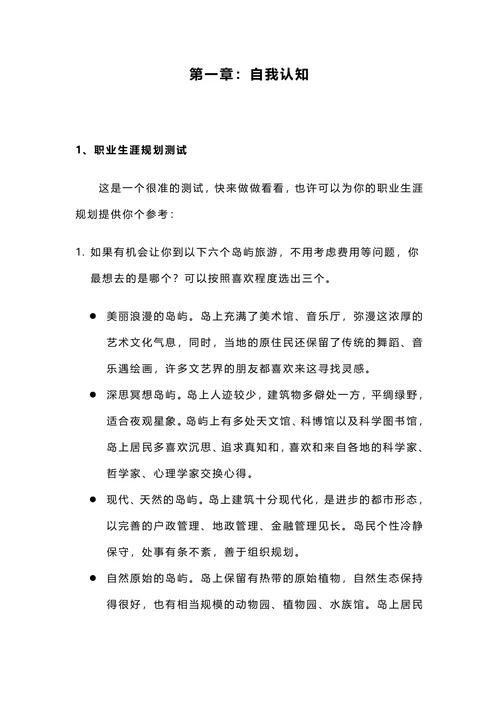 第一章：自我认知

1、职业生涯规划测试

这是一个很准的测试，快来做做看看，也许可以为你的职业生涯规划提供你个参考：

1. 如果有机会让你到以下六个岛屿旅游，不用考虑费用等问题，你最想去的是哪个？可以按照喜欢程度选出三个。

● 美丽浪漫的岛屿。岛上充满了美术馆、音乐厅，弥漫这浓厚的艺术文化气息，同时，当地的原住民还保留了传统的舞蹈、音乐遇绘画，许多文艺界的朋友都喜欢来这寻找灵感。

● 深思冥想岛屿。岛上人迹较少，建筑物多僻处一方，平绸绿野，适合夜观星象。岛屿上有多处天文馆、科博馆以及科学图书馆，岛上居民多喜欢沉思、追求真知和，喜欢和来自各地的科学家、哲学家、心理学家交换心得。

● 现代、天然的岛屿。岛上建筑十分现代化，是进步的都市形态，以完善的户政管理、地政管理、金融管理见长。岛民个性冷静保守，处事有条不紊，善于组织规划。

● 自然原始的岛屿。岛上保留有热带的原始植物，自然生态保持得很好，也有相当规模的动物园、植物园、水族馆。岛上居民